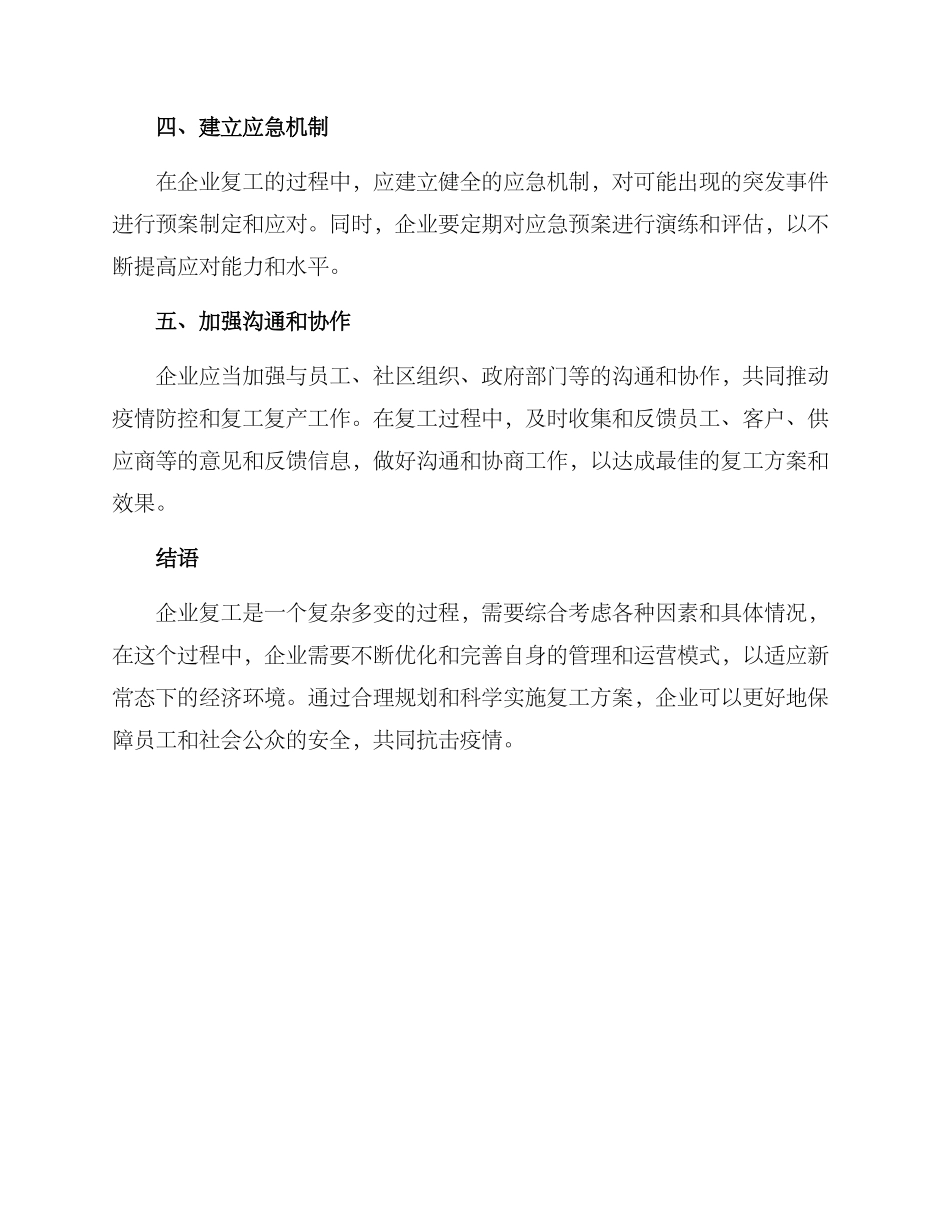 四、建立应急机制

在企业复工的过程中，应建立健全的应急机制，对可能出现的突发事件进行预案制定和应对。同时，企业要定期对应急预案进行演练和评估，以不断提高应对能力和水平。

五、加强沟通和协作

企业应当加强与员工、社区组织、政府部门等的沟通和协作，共同推动疫情防控和复工复产工作。在复工过程中，及时收集和反馈员工、客户、供应商等的意见和反馈信息，做好沟通和协商工作，以达成最佳的复工方案和效果。

结语

企业复工是一个复杂多变的过程，需要综合考虑各种因素和具体情况，在这个过程中，企业需要不断优化和完善自身的管理和运营模式，以适应新常态下的经济环境。通过合理规划和科学实施复工方案，企业可以更好地保障员工和社会公众的安全，共同抗击疫情。